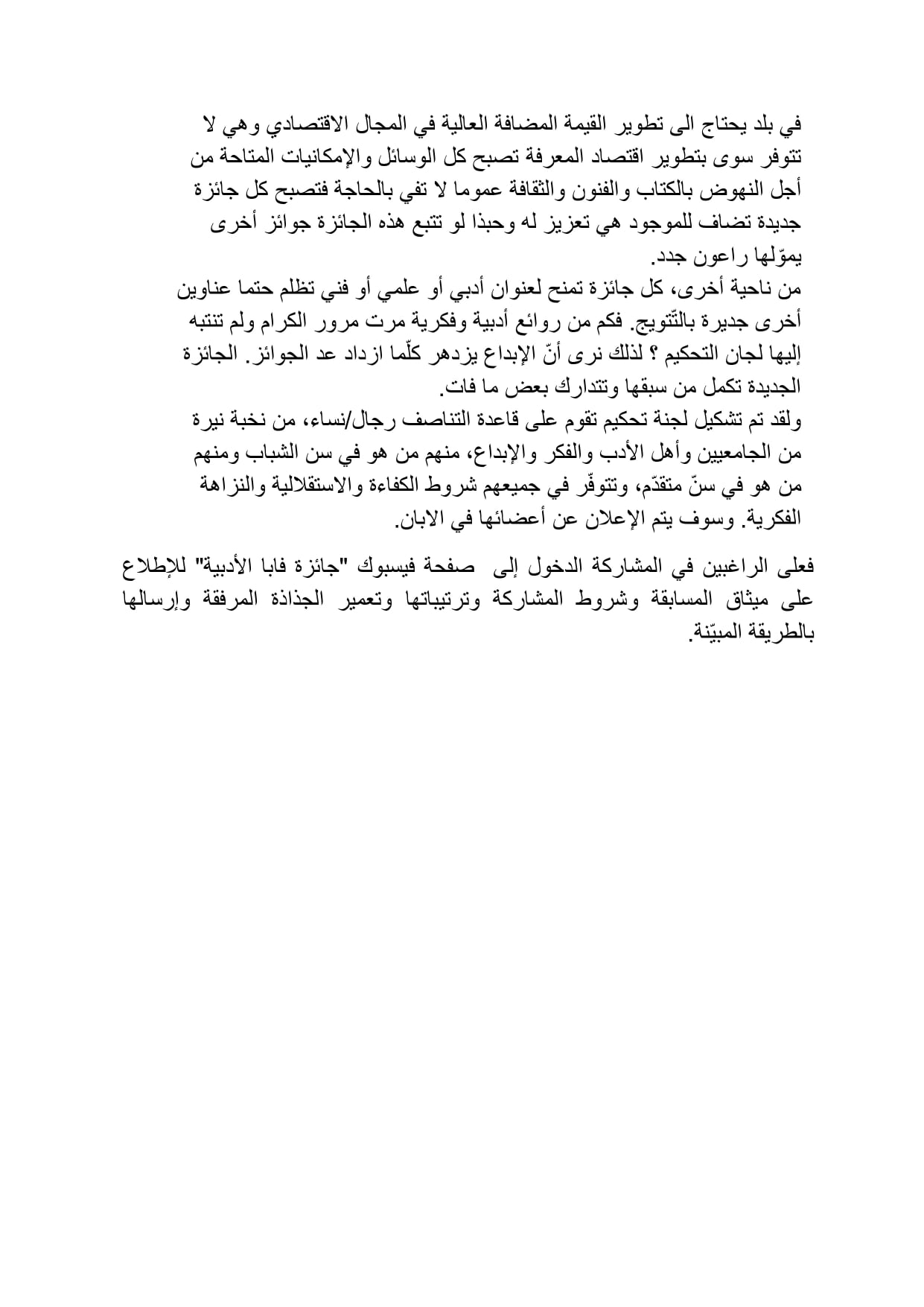 في بلد يحتاج الى تطوير القيمة المضافة العالية في المجال الاقتصادي وهي لا تتوفر سوى بتطوير اقتصاد المعرفة تصبح كل الوسائل والإمكانيات المتاحة من أجل النهوض بالكتاب والفنون والثقافة عموما لا تفي بالحاجة فتصبح كل جائزة جديدة تضاف للموجود هي تعزيز له وحبذا لو تتبع هذه الجائزة جوائز أخرى يموّلها راعون جدد.
من ناحية أخرى، كل جائزة تمنح لعنوان أدبي أو علمي أو فني تظلم حتما عناوين أخرى جديرة بالتّتويج. فكم من روائع أدبية وفكرية مرت مرور الكرام ولم تنتبه إليها لجان التحكيم ؟ لذلك نرى أنّ الإبداع يزدهر كلّما ازداد عد الجوائز. الجائزة الجديدة تكمل من سبقها وتتدارك بعض ما فات.
ولقد تم تشكيل لجنة تحكيم تقوم على قاعدة التناصف رجال/نساء، من نخبة نيرة من الجامعيين وأهل الأدب والفكر والإبداع، منهم من هو في سن الشباب ومنهم من هو في سنّ متقدّم، وتتوفّر في جميعهم شروط الكفاءة والاستقلالية والنزاهة الفكرية. وسوف يتم الإعلان عن أعضائها في الابان.

فعلى الراغبين في المشاركة الدخول إلى صفحة فيسبوك "جائزة فابا الأدبية" للإطلاع على ميثاق المسابقة وشروط المشاركة وترتيباتها وتعمير الجذاذة المرفقة وإرسالها بالطريقة المبيّنة.